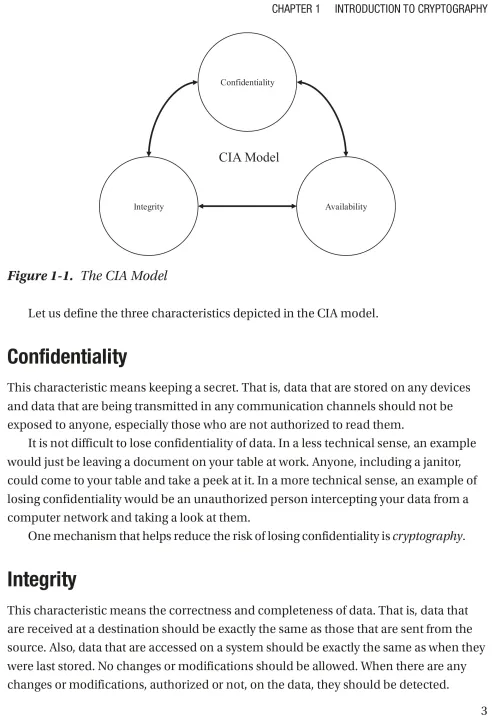 CHAPTER 1 INTRODUCTION TO CRYPTOGRAPHY

Confidentiality

CIA Model

Integrity

Availability

Figure 1-1. The CIA Model

Let us define the three characteristics depicted in the CIA model.

Confidentiality

This characteristic means keeping a secret. That is, data that are stored on any devices and data that are being transmitted in any communication channels should not be exposed to anyone, especially those who are not authorized to read them.

It is not difficult to lose confidentiality of data. In a less technical sense, an example would just be leaving a document on your table at work. Anyone, including a janitor, could come to your table and take a peek at it. In a more technical sense, an example of losing confidentiality would be an unauthorized person intercepting your data from a computer network and taking a look at them.

One mechanism that helps reduce the risk of losing confidentiality is cryptography.

Integrity

This characteristic means the correctness and completeness of data. That is, data that are received at a destination should be exactly the same as those that are sent from the source. Also, data that are accessed on a system should be exactly the same as when they were last stored. No changes or modifications should be allowed. When there are any changes or modifications, authorized or not, on the data, they should be detected.

3